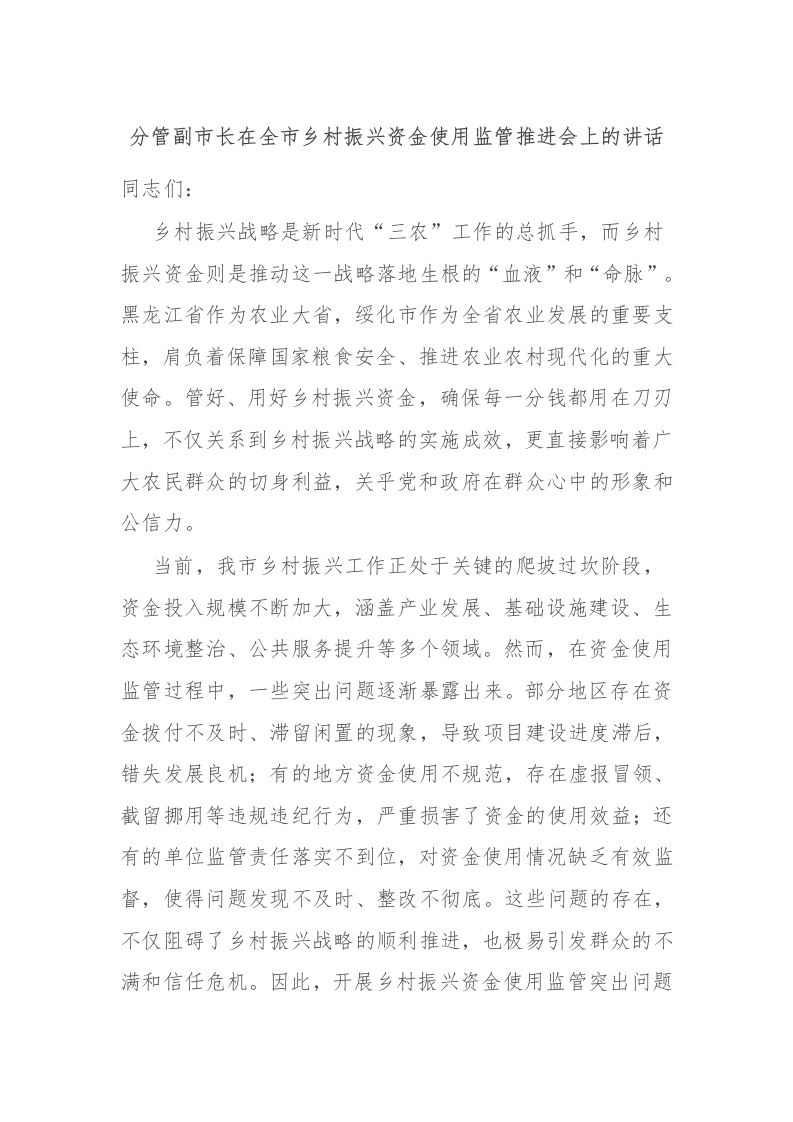 分管副市长在全市乡村振兴资金使用监管推进会上的讲话

同志们：

乡村振兴战略是新时代“三农”工作的总抓手，而乡村振兴资金则是推动这一战略落地生根的“血液”和“命脉”。黑龙江省作为农业大省，绥化市作为全省农业发展的重要支柱，肩负着保障国家粮食安全、推进农业农村现代化的重大使命。管好、用好乡村振兴资金，确保每一分钱都用在刀刃上，不仅关系到乡村振兴战略的实施成效，更直接影响着广大农民群众的切身利益，关乎党和政府在群众心中的形象和公信力。

当前，我市乡村振兴工作正处于关键的爬坡过坎阶段，资金投入规模不断加大，涵盖产业发展、基础设施建设、生态环境整治、公共服务提升等多个领域。然而，在资金使用监管过程中，一些突出问题逐渐暴露出来。部分地区存在资金拨付不及时、滞留闲置的现象，导致项目建设进度滞后，错失发展良机；有的地方资金使用不规范，存在虚报冒领、截留挪用等违规违纪行为，严重损害了资金的使用效益；还有的单位监管责任落实不到位，对资金使用情况缺乏有效监督，使得问题发现不及时、整改不彻底。这些问题的存在，不仅阻碍了乡村振兴战略的顺利推进，也极易引发群众的不满和信任危机。因此，开展乡村振兴资金使用监管突出问题